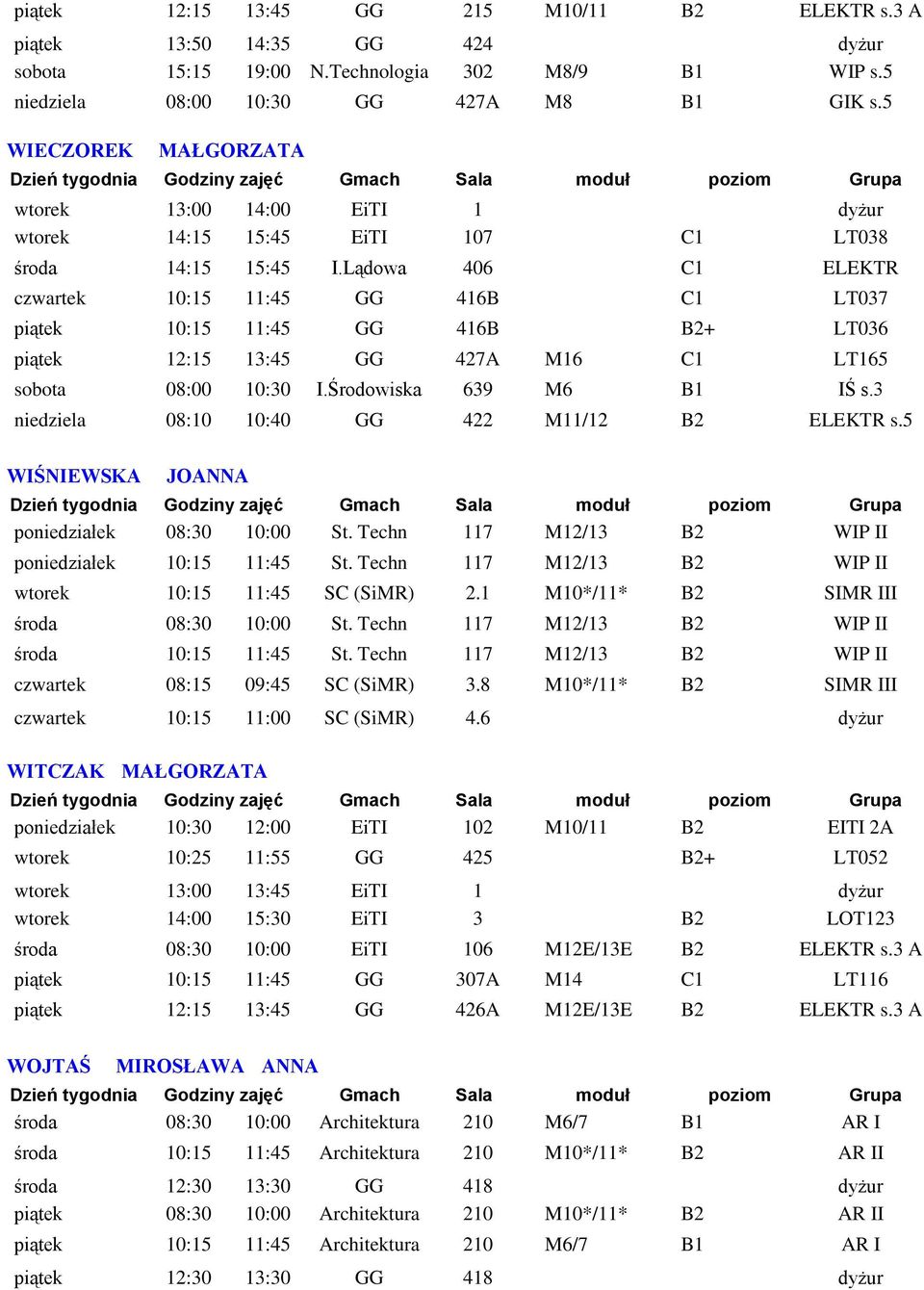 | | | | | | | | |
|---|---|---|---|---|---|---|---|
| piątek | 12:15 | 13:45 | GG | 215 | M10/11 | B2 | ELEKTR s.3 A |
| piątek | 13:50 | 14:35 | GG | 424 | | | dyżur |
| sobota | 15:15 | 19:00 | N.Technologia | 302 | M8/9 | B1 | WIP s.5 |
| niedziela | 08:00 | 10:30 | GG | 427A | M8 | B1 | GIK s.5 |

WIECZOREK MAŁGORZATA

| Dzień tygodnia | Godziny zajęć | | Gmach | Sala | moduł | poziom | Grupa |
|---|---|---|---|---|---|---|---|
| wtorek | 13:00 | 14:00 | EiTI | 1 | | | dyżur |
| wtorek | 14:15 | 15:45 | EiTI | 107 | | C1 | LT038 |
| środa | 14:15 | 15:45 | I.Lądowa | 406 | | C1 | ELEKTR |
| czwartek | 10:15 | 11:45 | GG | 416B | | C1 | LT037 |
| piątek | 10:15 | 11:45 | GG | 416B | | B2+ | LT036 |
| piątek | 12:15 | 13:45 | GG | 427A | M16 | C1 | LT165 |
| sobota | 08:00 | 10:30 | I.Środowiska | 639 | M6 | B1 | IŚ s.3 |
| niedziela | 08:10 | 10:40 | GG | 422 | M11/12 | B2 | ELEKTR s.5 |

WIŚNIEWSKA JOANNA

| Dzień tygodnia | Godziny zajęć | | Gmach | Sala | moduł | poziom | Grupa |
|---|---|---|---|---|---|---|---|
| poniedziałek | 08:30 | 10:00 | St. Techn | 117 | M12/13 | B2 | WIP II |
| poniedziałek | 10:15 | 11:45 | St. Techn | 117 | M12/13 | B2 | WIP II |
| wtorek | 10:15 | 11:45 | SC (SiMR) | 2.1 | M10*/11* | B2 | SIMR III |
| środa | 08:30 | 10:00 | St. Techn | 117 | M12/13 | B2 | WIP II |
| środa | 10:15 | 11:45 | St. Techn | 117 | M12/13 | B2 | WIP II |
| czwartek | 08:15 | 09:45 | SC (SiMR) | 3.8 | M10*/11* | B2 | SIMR III |
| czwartek | 10:15 | 11:00 | SC (SiMR) | 4.6 | | | dyżur |

WITCZAK MAŁGORZATA

| Dzień tygodnia | Godziny zajęć | | Gmach | Sala | moduł | poziom | Grupa |
|---|---|---|---|---|---|---|---|
| poniedziałek | 10:30 | 12:00 | EiTI | 102 | M10/11 | B2 | EITI 2A |
| wtorek | 10:25 | 11:55 | GG | 425 | | B2+ | LT052 |
| wtorek | 13:00 | 13:45 | EiTI | 1 | | | dyżur |
| wtorek | 14:00 | 15:30 | EiTI | 3 | | B2 | LOT123 |
| środa | 08:30 | 10:00 | EiTI | 106 | M12E/13E | B2 | ELEKTR s.3 A |
| piątek | 10:15 | 11:45 | GG | 307A | M14 | C1 | LT116 |
| piątek | 12:15 | 13:45 | GG | 426A | M12E/13E | B2 | ELEKTR s.3 A |

WOJTAŚ MIROSŁAWA ANNA

| Dzień tygodnia | Godziny zajęć | | Gmach | Sala | moduł | poziom | Grupa |
|---|---|---|---|---|---|---|---|
| środa | 08:30 | 10:00 | Architektura | 210 | M6/7 | B1 | AR I |
| środa | 10:15 | 11:45 | Architektura | 210 | M10*/11* | B2 | AR II |
| środa | 12:30 | 13:30 | GG | 418 | | | dyżur |
| piątek | 08:30 | 10:00 | Architektura | 210 | M10*/11* | B2 | AR II |
| piątek | 10:15 | 11:45 | Architektura | 210 | M6/7 | B1 | AR I |
| piątek | 12:30 | 13:30 | GG | 418 | | | dyżur |